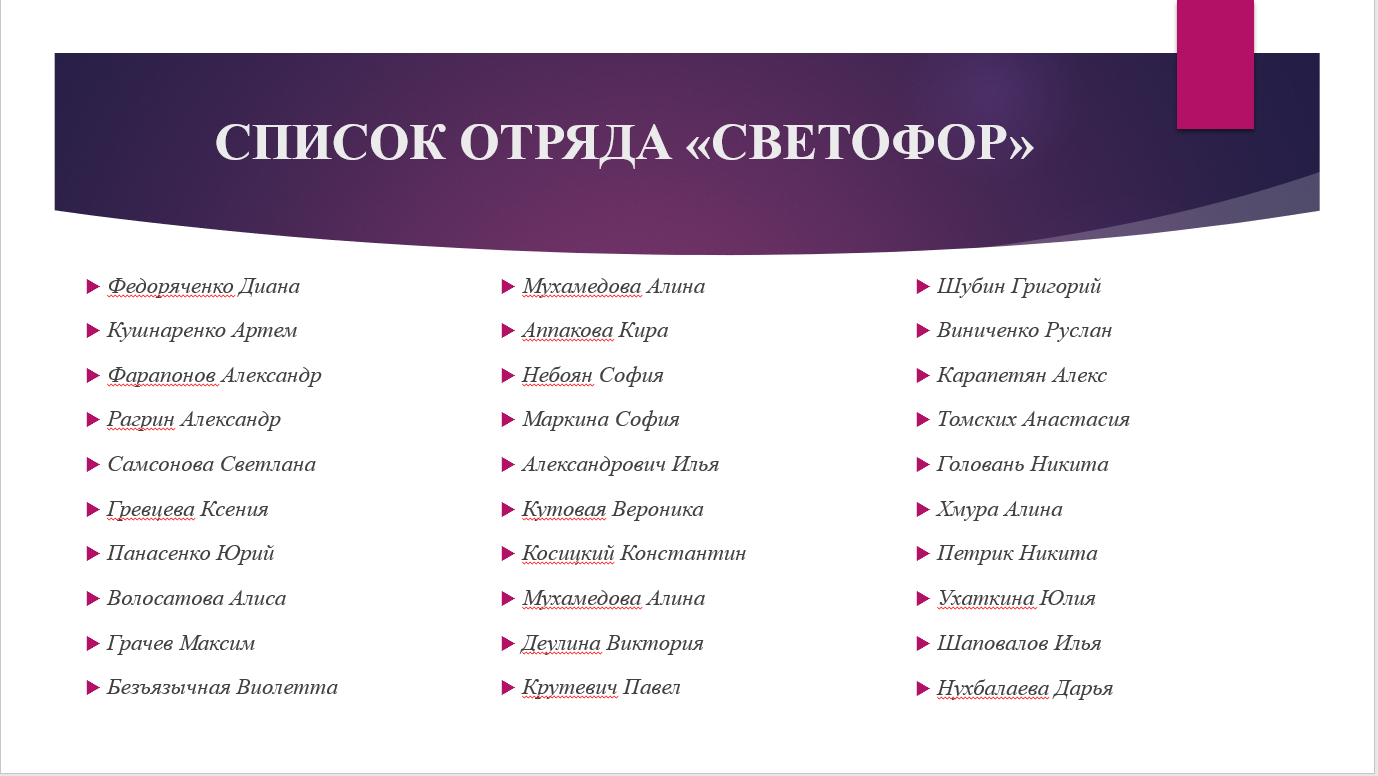 СПИСОК ОТРЯДА «СВЕТОФОР»

Федоряченко Диана
Кушнаренко Артем
Фарапонов Александр
Рагрин Александр
Самсонова Светлана
Гревцева Ксения
Панасенко Юрий
Волосатова Алиса
Грачев Максим
Безъязычная Виолетта

Мухамедова Алина
Аппакова Кира
Небоян София
Маркина София
Александрович Илья
Кутовая Вероника
Косицкий Константин
Мухамедова Алина
Деулина Виктория
Крутевич Павел

Шубин Григорий
Виниченко Руслан
Карапетян Алекс
Томских Анастасия
Головань Никита
Хмура Алина
Петрик Никита
Ухаткина Юлия
Шаповалов Илья
Нухбалаева Дарья